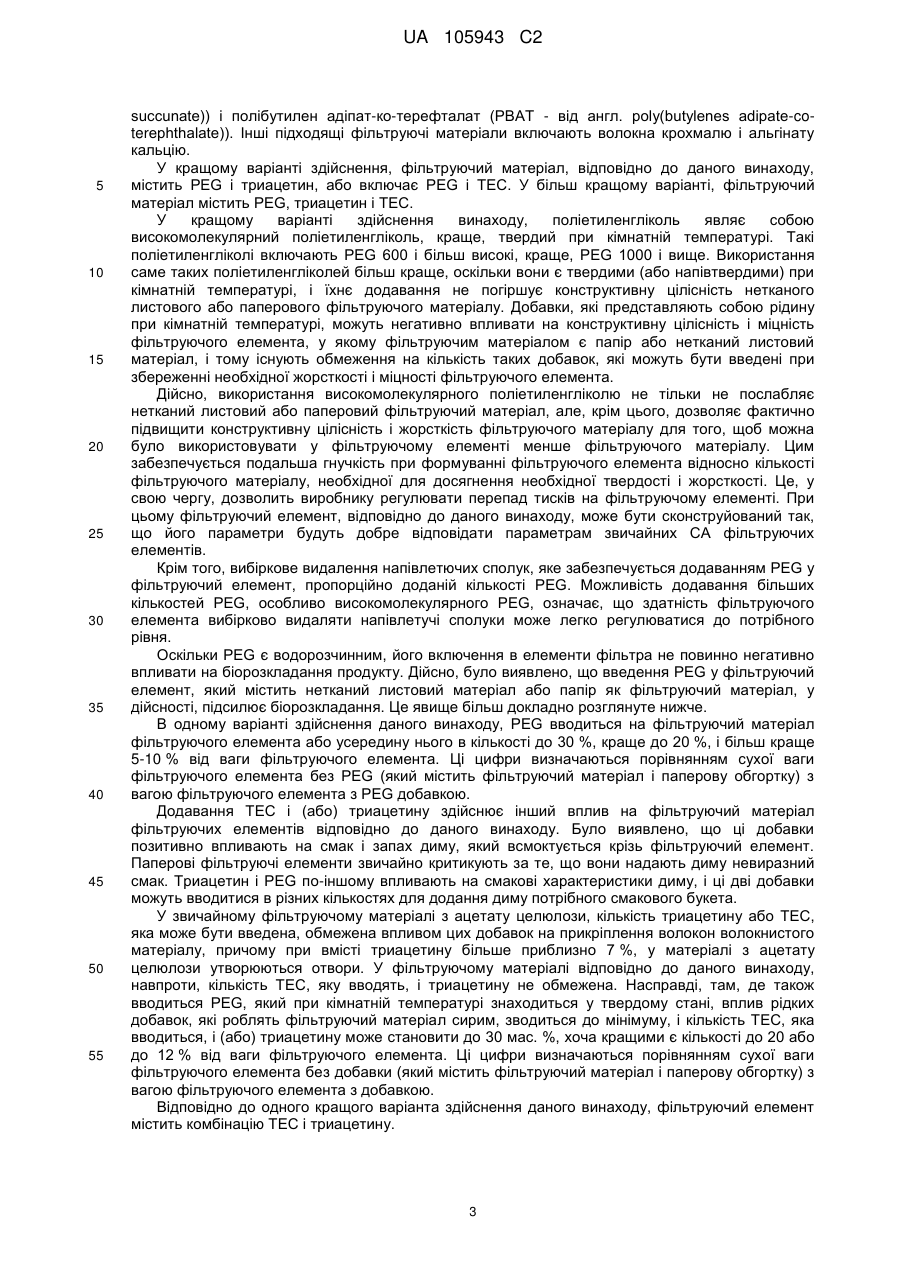 UA 105943 C2

succunate)) і полібутилен адіпат-ко-терефталат (PBAT - від англ. poly(butylenes adipate-co-terephthalate)). Інші підходящі фільтруючі матеріали включають волокна крохмалю і альгінату кальцію.

У кращому варіанті здійснення, фільтруючий матеріал, відповідно до даного винаходу, містить PEG і триацетин, або включає PEG і TEC. У більш кращому варіанті, фільтруючий матеріал містить PEG, триацетин і TEC.

5

У кращому варіанті здійснення винаходу, поліетиленгліколь являє собою високомолекулярний поліетиленгліколь, краще, твердий при кімнатній температурі. Такі поліетиленгліколі включають PEG 600 і більш високі, краще, PEG 1000 і вище. Використання саме таких поліетиленгліколей більш краще, оскільки вони є твердими (або напівтвердими) при кімнатній температурі, і їхнє додавання не погіршує конструктивну цілісність нетканого листового або паперового фільтруючого матеріалу. Добавки, які представляють собою рідину при кімнатній температурі, можуть негативно впливати на конструктивну цілісність і міцність фільтруючого елемента, у якому фільтруючим матеріалом є папір або нетканий листовий матеріал, і тому існують обмеження на кількість таких добавок, які можуть бути введені при збереженні необхідної жорсткості і міцності фільтруючого елемента.

10

15

Дійсно, використання високомолекулярного поліетиленгліколю не тільки не послабляє нетканий листовий або паперовий фільтруючий матеріал, але, крім цього, дозволяє фактично підвищити конструктивну цілісність і жорсткість фільтруючого матеріалу для того, щоб можна було використовувати у фільтруючому елементі менше фільтруючого матеріалу. Цим забезпечується подальша гнучкість при формуванні фільтруючого елемента відносно кількості фільтруючого матеріалу, необхідної для досягнення необхідної твердості і жорсткості. Це, у свою чергу, дозволить виробнику регулювати перепад тисків на фільтруючому елементі. При цьому фільтруючий елемент, відповідно до даного винаходу, може бути сконструйований так, що його параметри будуть добре відповідати параметрам звичайних CA фільтруючих елементів.

20

25

Крім того, вибіркове видалення напівлетючих сполук, яке забезпечується додаванням PEG у фільтруючий елемент, пропорційно доданій кількості PEG. Можливість додавання більших кількостей PEG, особливо високомолекулярного PEG, означає, що здатність фільтруючого елемента вибірково видаляти напівлетучі сполуки може легко регулюватися до потрібного рівня.

30

Оскільки PEG є водорозчинним, його включення в елементи фільтра не повинно негативно впливати на біорозкладання продукту. Дійсно, було виявлено, що введення PEG у фільтруючий елемент, який містить нетканий листовий матеріал або папір як фільтруючий матеріал, у дійсності, підсилює біорозкладання. Це явище більш докладно розглянуте нижче.

35

В одному варіанті здійснення даного винаходу, PEG вводиться на фільтруючий матеріал фільтруючого елемента або усередину нього в кількості до 30 %, краще до 20 %, і більш краще 5-10 % від ваги фільтруючого елемента. Ці цифри визначаються порівнянням сухої ваги фільтруючого елемента без PEG (який містить фільтруючий матеріал і паперову обгортку) з вагою фільтруючого елемента з PEG добавкою.

40

Додавання TEC і (або) триацетину здійснює інший вплив на фільтруючий матеріал фільтруючих елементів відповідно до даного винаходу. Було виявлено, що ці добавки позитивно впливають на смак і запах диму, який всмоктується крізь фільтруючий елемент. Паперові фільтруючі елементи звичайно критикують за те, що вони надають диму невиразний смак. Триацетин і PEG по-іншому впливають на смакові характеристики диму, і ці дві добавки можуть вводитися в різних кількостях для додання диму потрібного смакового букета.

45

У звичайному фільтруючому матеріалі з ацетату целюлози, кількість триацетину або TEC, яка може бути введена, обмежена впливом цих добавок на прикріплення волокон волокнистого матеріалу, причому при вмісті триацетину більше приблизно 7 %, у матеріалі з ацетату целюлози утворюються отвори. У фільтруючому матеріалі відповідно до даного винаходу, навпроти, кількість TEC, яку вводять, і триацетину не обмежена. Насправді, там, де також вводиться PEG, який при кімнатній температурі знаходиться у твердому стані, вплив рідких добавок, які роблять фільтруючий матеріал сирим, зводиться до мінімуму, і кількість TEC, яка вводиться, і (або) триацетину може становити до 30 мас. %, хоча кращими є кількості до 20 або до 12 % від ваги фільтруючого елемента. Ці цифри визначаються порівнянням сухої ваги фільтруючого елемента без добавки (який містить фільтруючий матеріал і паперову обгортку) з вагою фільтруючого елемента з добавкою.

50

55

Відповідно до одного кращого варіанта здійснення даного винаходу, фільтруючий елемент містить комбінацію TEC і триацетину.

3